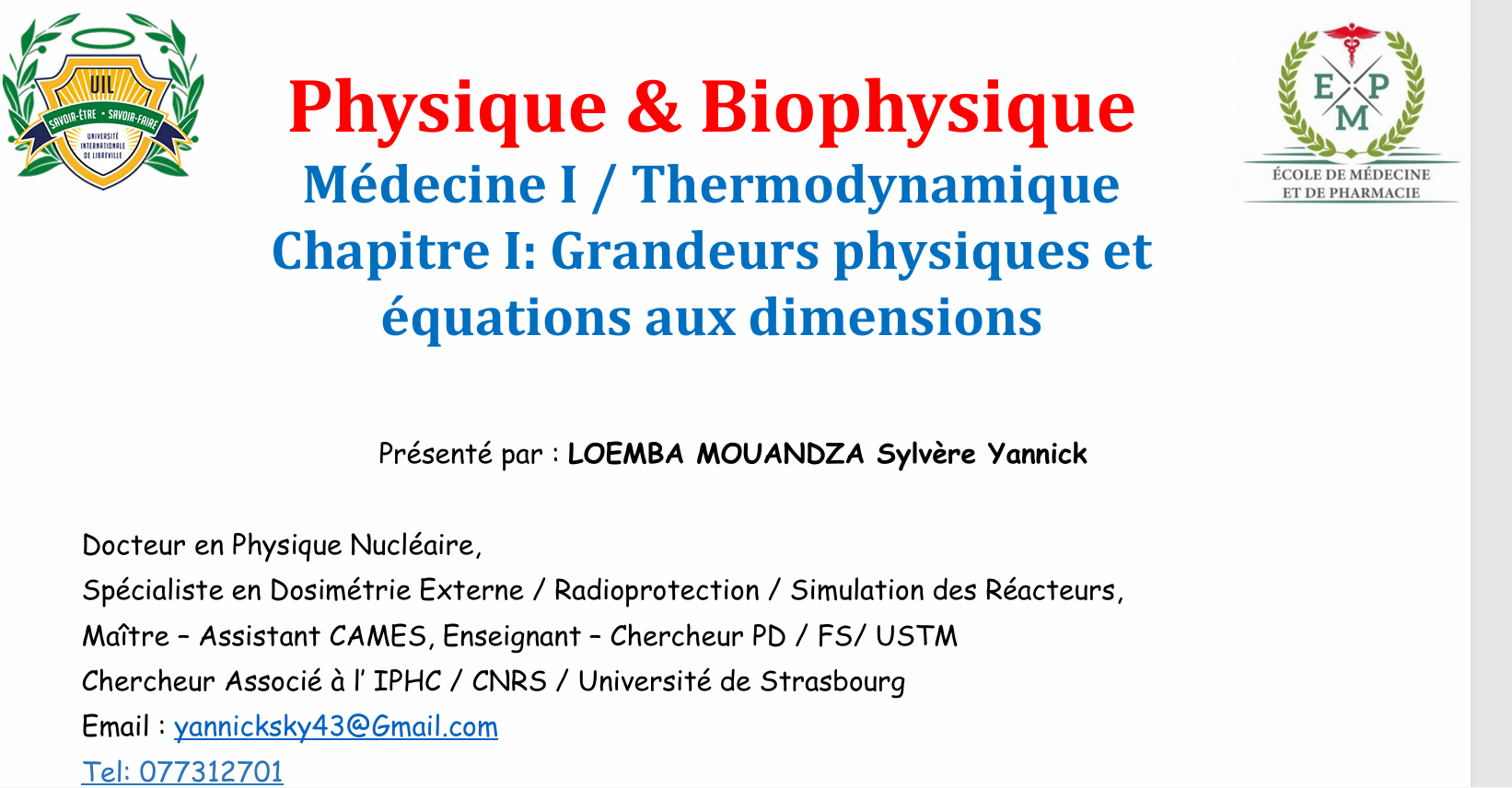 UIL
SAVOIR-ÊTRE • SAVOIR-FAIRE
UNIVERSITÉ INTERNATIONALE DE LIBREVILLE

Physique & Biophysique
Médecine I / Thermodynamique
Chapitre I: Grandeurs physiques et équations aux dimensions

E P M
ÉCOLE DE MÉDECINE ET DE PHARMACIE

Présenté par : LOEMBA MOUANDZA Sylvère Yannick

Docteur en Physique Nucléaire,
Spécialiste en Dosimétrie Externe / Radioprotection / Simulation des Réacteurs,
Maître – Assistant CAMES, Enseignant – Chercheur PD / FS/ USTM
Chercheur Associé à l' IPHC / CNRS / Université de Strasbourg
Email : yannicksky43@Gmail.com
Tel: 077312701